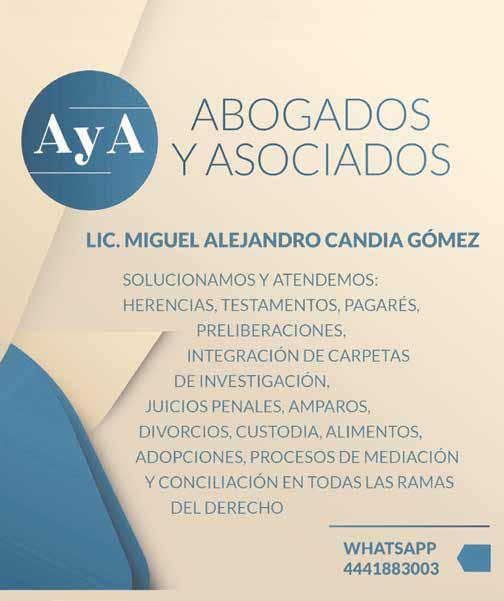 AyA

ABOGADOS Y ASOCIADOS

LIC. MIGUEL ALEJANDRO CANDIA GÓMEZ

SOLUCIONAMOS Y ATENDEMOS:
HERENCIAS, TESTAMENTOS, PAGARÉS, PRELIBERACIONES, INTEGRACIÓN DE CARPETAS DE INVESTIGACIÓN, JUICIOS PENALES, AMPAROS, DIVORCIOS, CUSTODIA, ALIMENTOS, ADOPCIONES, PROCESOS DE MEDIACIÓN Y CONCILIACIÓN EN TODAS LAS RAMAS DEL DERECHO

WHATSAPP
4441883003